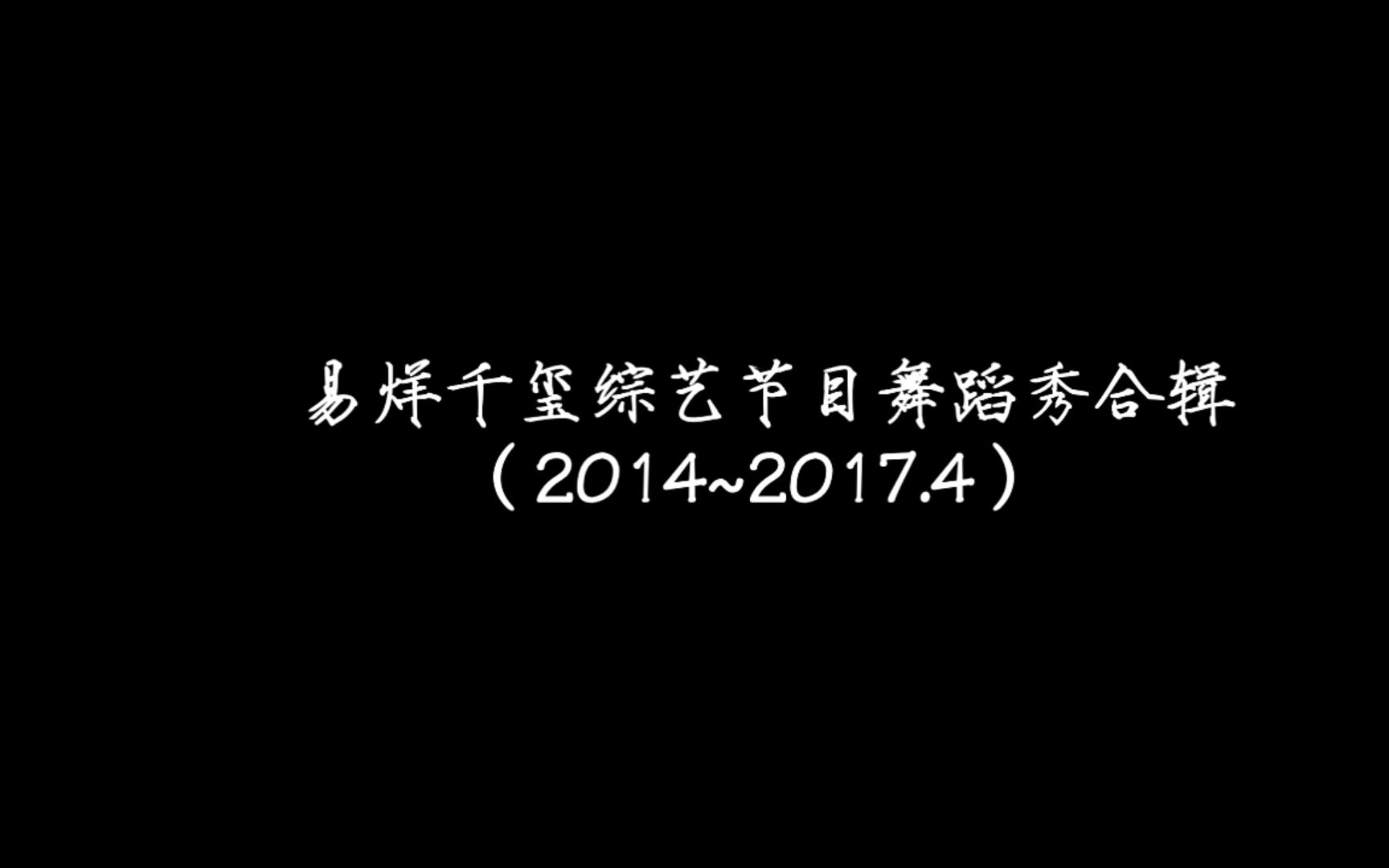 易烊千玺综艺节目舞蹈秀合辑
（2014~2017.4）